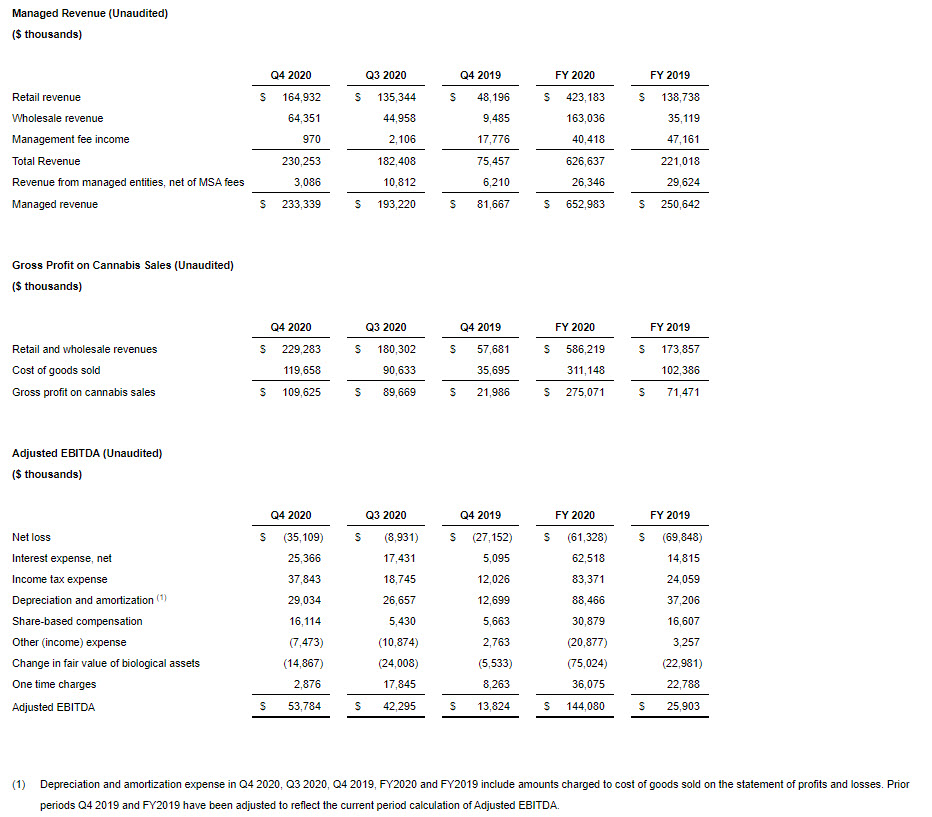 Managed Revenue (Unaudited)

($ thousands)

| | Q4 2020 | Q3 2020 | Q4 2019 | FY 2020 | FY 2019 |
|---|---|---|---|---|---|
| Retail revenue | $ 164,932 | $ 135,344 | $ 48,196 | $ 423,183 | $ 138,738 |
| Wholesale revenue | 64,351 | 44,958 | 9,485 | 163,036 | 35,119 |
| Management fee income | 970 | 2,106 | 17,776 | 40,418 | 47,161 |
| Total Revenue | 230,253 | 182,408 | 75,457 | 626,637 | 221,018 |
| Revenue from managed entities, net of MSA fees | 3,086 | 10,812 | 6,210 | 26,346 | 29,624 |
| Managed revenue | $ 233,339 | $ 193,220 | $ 81,667 | $ 652,983 | $ 250,642 |

Gross Profit on Cannabis Sales (Unaudited)

($ thousands)

| | Q4 2020 | Q3 2020 | Q4 2019 | FY 2020 | FY 2019 |
|---|---|---|---|---|---|
| Retail and wholesale revenues | $ 229,283 | $ 180,302 | $ 57,681 | $ 586,219 | $ 173,857 |
| Cost of goods sold | 119,658 | 90,633 | 35,695 | 311,148 | 102,386 |
| Gross profit on cannabis sales | $ 109,625 | $ 89,669 | $ 21,986 | $ 275,071 | $ 71,471 |

Adjusted EBITDA (Unaudited)

($ thousands)

| | Q4 2020 | Q3 2020 | Q4 2019 | FY 2020 | FY 2019 |
|---|---|---|---|---|---|
| Net loss | $ (35,109) | $ (8,931) | $ (27,152) | $ (61,328) | $ (69,848) |
| Interest expense, net | 25,366 | 17,431 | 5,095 | 62,518 | 14,815 |
| Income tax expense | 37,843 | 18,745 | 12,026 | 83,371 | 24,059 |
| Depreciation and amortization $^{(1)}$ | 29,034 | 26,657 | 12,699 | 88,466 | 37,206 |
| Share-based compensation | 16,114 | 5,430 | 5,663 | 30,879 | 16,607 |
| Other (income) expense | (7,473) | (10,874) | 2,763 | (20,877) | 3,257 |
| Change in fair value of biological assets | (14,867) | (24,008) | (5,533) | (75,024) | (22,981) |
| One time charges | 2,876 | 17,845 | 8,263 | 36,075 | 22,788 |
| Adjusted EBITDA | $ 53,784 | $ 42,295 | $ 13,824 | $ 144,080 | $ 25,903 |

(1) Depreciation and amortization expense in Q4 2020, Q3 2020, Q4 2019, FY2020 and FY2019 include amounts charged to cost of goods sold on the statement of profits and losses. Prior periods Q4 2019 and FY2019 have been adjusted to reflect the current period calculation of Adjusted EBITDA.